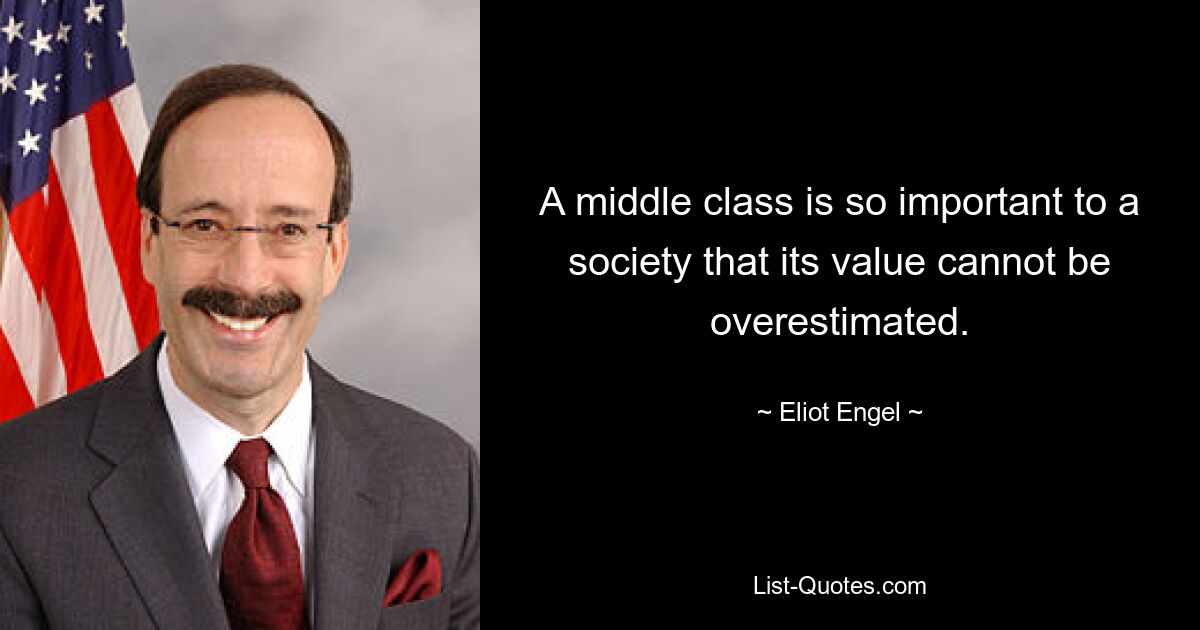 A middle class is so important to a society that its value cannot be overestimated.

~ Eliot Engel ~

List-Quotes.com